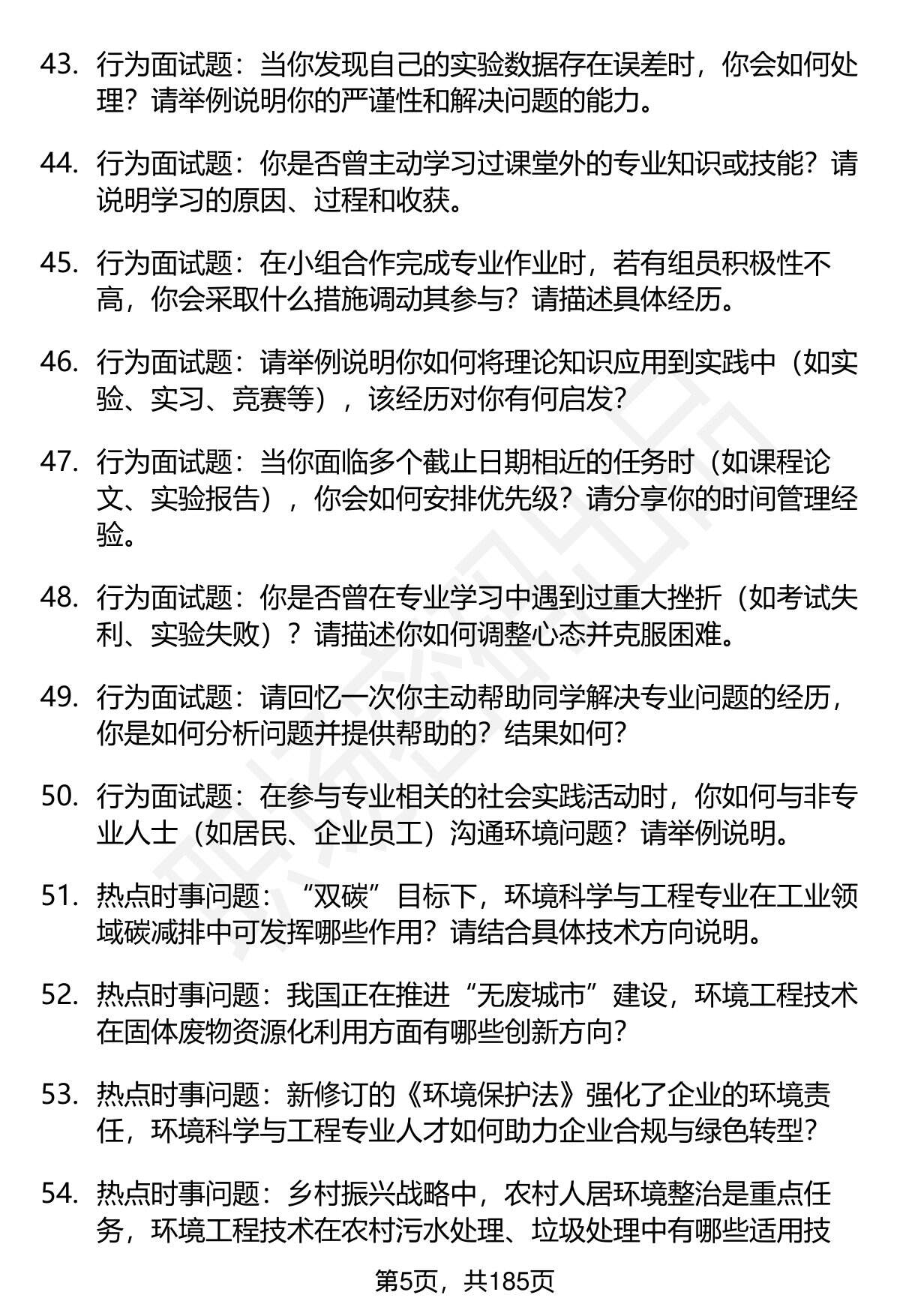 43. 行为面试题：当你发现自己的实验数据存在误差时，你会如何处理？请举例说明你的严谨性和解决问题的能力。

44. 行为面试题：你是否曾主动学习过课堂外的专业知识或技能？请说明学习的原因、过程和收获。

45. 行为面试题：在小组合作完成专业作业时，若有组员积极性不高，你会采取什么措施调动其参与？请描述具体经历。

46. 行为面试题：请举例说明你如何将理论知识应用到实践中（如实验、实习、竞赛等），该经历对你有何启发？

47. 行为面试题：当你面临多个截止日期相近的任务时（如课程论文、实验报告），你会如何安排优先级？请分享你的时间管理经验。

48. 行为面试题：你是否曾在专业学习中遇到过重大挫折（如考试失利、实验失败）？请描述你如何调整心态并克服困难。

49. 行为面试题：请回忆一次你主动帮助同学解决专业问题的经历，你是如何分析问题并提供帮助的？结果如何？

50. 行为面试题：在参与专业相关的社会实践活动时，你如何与非专业人士（如居民、企业员工）沟通环境问题？请举例说明。

51. 热点时事问题：“双碳”目标下，环境科学与工程专业在工业领域碳减排中可发挥哪些作用？请结合具体技术方向说明。

52. 热点时事问题：我国正在推进“无废城市”建设，环境工程技术在固体废物资源化利用方面有哪些创新方向？

53. 热点时事问题：新修订的《环境保护法》强化了企业的环境责任，环境科学与工程专业人才如何助力企业合规与绿色转型？

54. 热点时事问题：乡村振兴战略中，农村人居环境整治是重点任务，环境工程技术在农村污水处理、垃圾处理中有哪些适用技

第5页，共185页